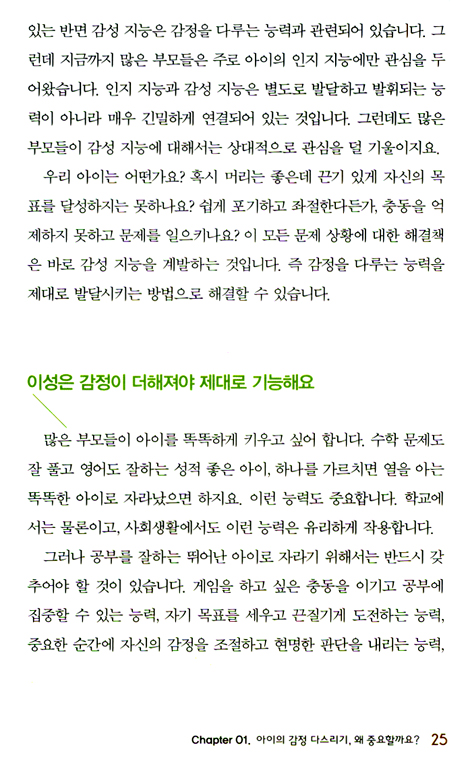 있는 반면 감성 지능은 감정을 다루는 능력과 관련되어 있습니다. 그런데 지금까지 많은 부모들은 주로 아이의 인지 지능에만 관심을 두어왔습니다. 인지 지능과 감성 지능은 별도로 발달하고 발휘되는 능력이 아니라 매우 긴밀하게 연결되어 있는 것입니다. 그런데도 많은 부모들이 감성 지능에 대해서는 상대적으로 관심을 덜 기울이지요.

우리 아이는 어떤가요? 혹시 머리는 좋은데 끈기 있게 자신의 목표를 달성하지는 못하나요? 쉽게 포기하고 좌절한다든가, 충동을 억제하지 못하고 문제를 일으키나요? 이 모든 문제 상황에 대한 해결책은 바로 감성 지능을 계발하는 것입니다. 즉 감정을 다루는 능력을 제대로 발달시키는 방법으로 해결할 수 있습니다.

이성은 감정이 더해져야 제대로 기능해요

많은 부모들이 아이를 똑똑하게 키우고 싶어 합니다. 수학 문제도 잘 풀고 영어도 잘하는 성적 좋은 아이, 하나를 가르치면 열을 아는 똑똑한 아이로 자라났으면 하지요. 이런 능력도 중요합니다. 학교에서는 물론이고, 사회생활에서도 이런 능력은 유리하게 작용합니다.

그러나 공부를 잘하는 뛰어난 아이로 자라기 위해서는 반드시 갖추어야 할 것이 있습니다. 게임을 하고 싶은 충동을 이기고 공부에 집중할 수 있는 능력, 자기 목표를 세우고 끈질기게 도전하는 능력, 중요한 순간에 자신의 감정을 조절하고 현명한 판단을 내리는 능력,

Chapter 01. 아이의 감정 다스리기, 왜 중요할까요? 25